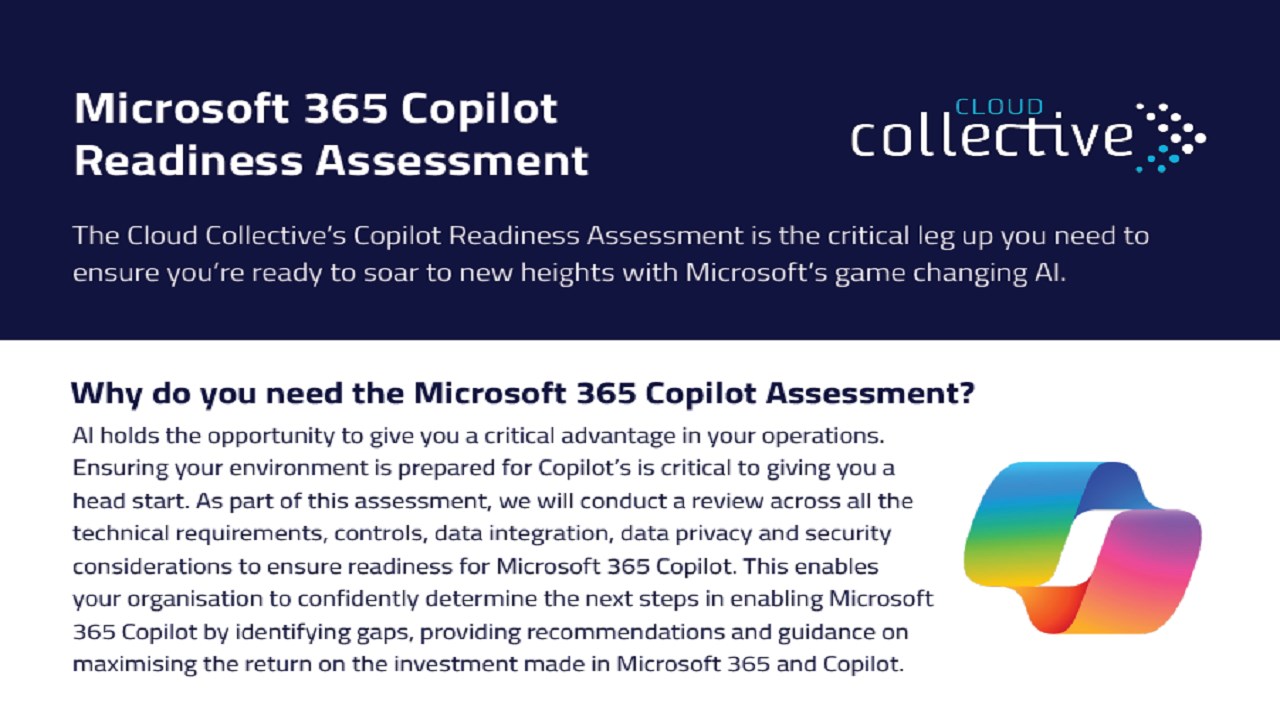 Microsoft 365 Copilot Readiness Assessment

CLOUD collective

The Cloud Collective's Copilot Readiness Assessment is the critical leg up you need to ensure you're ready to soar to new heights with Microsoft's game changing AI.

Why do you need the Microsoft 365 Copilot Assessment?

AI holds the opportunity to give you a critical advantage in your operations. Ensuring your environment is prepared for Copilot's is critical to giving you a head start. As part of this assessment, we will conduct a review across all the technical requirements, controls, data integration, data privacy and security considerations to ensure readiness for Microsoft 365 Copilot. This enables your organisation to confidently determine the next steps in enabling Microsoft 365 Copilot by identifying gaps, providing recommendations and guidance on maximising the return on the investment made in Microsoft 365 and Copilot.